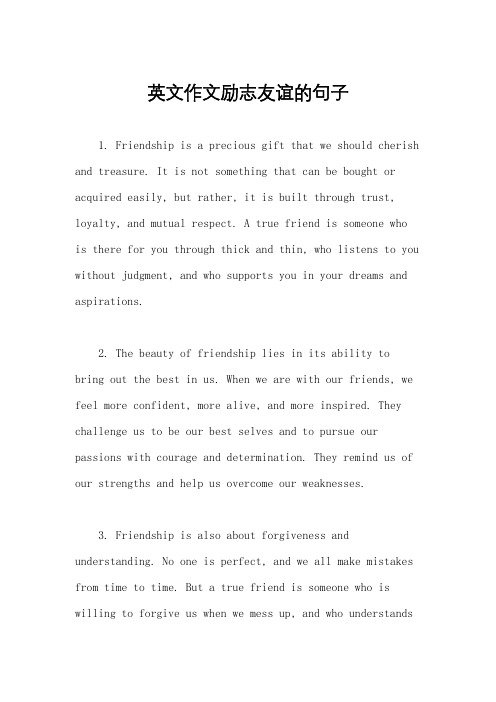 英文作文励志友谊的句子

1. Friendship is a precious gift that we should cherish and treasure. It is not something that can be bought or acquired easily, but rather, it is built through trust, loyalty, and mutual respect. A true friend is someone who is there for you through thick and thin, who listens to you without judgment, and who supports you in your dreams and aspirations.

2. The beauty of friendship lies in its ability to bring out the best in us. When we are with our friends, we feel more confident, more alive, and more inspired. They challenge us to be our best selves and to pursue our passions with courage and determination. They remind us of our strengths and help us overcome our weaknesses.

3. Friendship is also about forgiveness and understanding. No one is perfect, and we all make mistakes from time to time. But a true friend is someone who is willing to forgive us when we mess up, and who understands